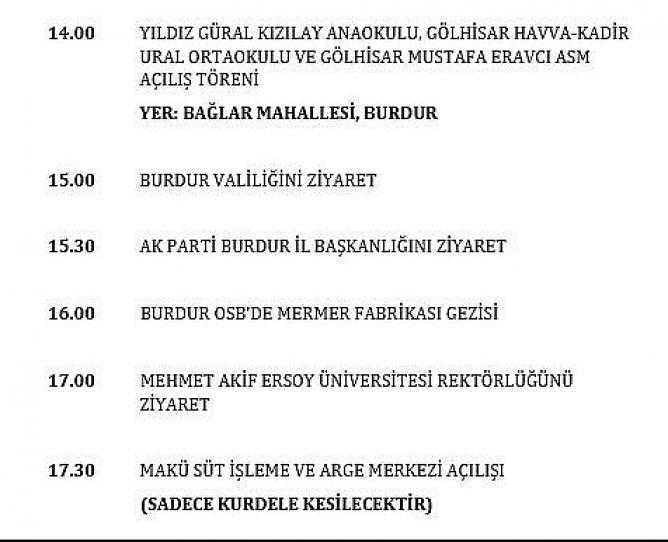 14.00 YILDIZ GÜRAL KIZILAY ANAOKULU, GÖLHİSAR HAVVA-KADİR URAL ORTAOKULU VE GÖLHİSAR MUSTAFA ERAVCI ASM AÇILIŞ TÖRENİ

YER: BAĞLAR MAHALLESİ, BURDUR

15.00 BURDUR VALİLİĞİNİ ZİYARET

15.30 AK PARTİ BURDUR İL BAŞKANLIĞINI ZİYARET

16.00 BURDUR OSB'DE MERMER FABRİKASI GEZİSİ

17.00 MEHMET AKİF ERSOY ÜNİVERSİTESİ REKTÖRLÜĞÜNÜ ZİYARET

17.30 MAKÜ SÜT İŞLEME VE ARGE MERKEZİ AÇILIŞI

(SADECE KURDELE KESİLECEKTİR)